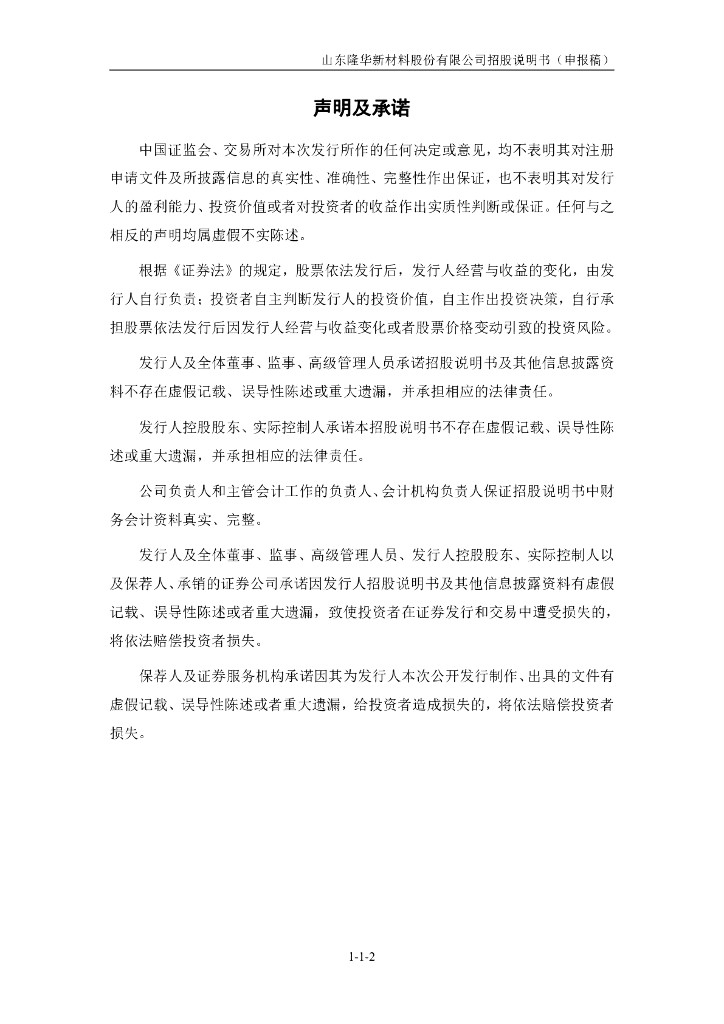 山东隆华新材料股份有限公司招股说明书（申报稿）

声明及承诺

中国证监会、交易所对本次发行所作的任何决定或意见，均不表明其对注册申请文件及所披露信息的真实性、准确性、完整性作出保证，也不表明其对发行人的盈利能力、投资价值或者对投资者的收益作出实质性判断或保证。任何与之相反的声明均属虚假不实陈述。

根据《证券法》的规定，股票依法发行后，发行人经营与收益的变化，由发行人自行负责；投资者自主判断发行人的投资价值，自主作出投资决策，自行承担股票依法发行后因发行人经营与收益变化或者股票价格变动引致的投资风险。

发行人及全体董事、监事、高级管理人员承诺招股说明书及其他信息披露资料不存在虚假记载、误导性陈述或重大遗漏，并承担相应的法律责任。

发行人控股股东、实际控制人承诺本招股说明书不存在虚假记载、误导性陈述或重大遗漏，并承担相应的法律责任。

公司负责人和主管会计工作的负责人、会计机构负责人保证招股说明书中财务会计资料真实、完整。

发行人及全体董事、监事、高级管理人员、发行人控股股东、实际控制人以及保荐人、承销的证券公司承诺因发行人招股说明书及其他信息披露资料有虚假记载、误导性陈述或者重大遗漏，致使投资者在证券发行和交易中遭受损失的，将依法赔偿投资者损失。

保荐人及证券服务机构承诺因其为发行人本次公开发行制作、出具的文件有虚假记载、误导性陈述或者重大遗漏，给投资者造成损失的，将依法赔偿投资者损失。

1-1-2